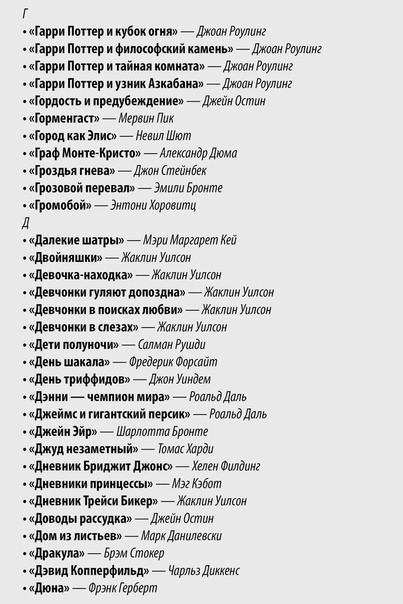 Г
• «Гарри Поттер и кубок огня» — Джоан Роулинг
• «Гарри Поттер и философский камень» — Джоан Роулинг
• «Гарри Поттер и тайная комната» — Джоан Роулинг
• «Гарри Поттер и узник Азкабана» — Джоан Роулинг
• «Гордость и предубеждение» — Джейн Остин
• «Горменгаст» — Мервин Пик
• «Город как Элис» — Невил Шют
• «Граф Монте-Кристо» — Александр Дюма
• «Гроздья гнева» — Джон Стейнбек
• «Грозовой перевал» — Эмили Бронте
• «Громобой» — Энтони Хоровитц
Д
• «Далекие шатры» — Мэри Маргарет Кей
• «Двойняшки» — Жаклин Уилсон
• «Девочка-находка» — Жаклин Уилсон
• «Девчонки гуляют допоздна» — Жаклин Уилсон
• «Девчонки в поисках любви» — Жаклин Уилсон
• «Девчонки в слезах» — Жаклин Уилсон
• «Дети полуночи» — Салман Рушди
• «День шакала» — Фредерик Форсайт
• «День триффидов» — Джон Уиндем
• «Дэнни — чемпион мира» — Роальд Даль
• «Джеймс и гигантский персик» — Роальд Даль
• «Джейн Эйр» — Шарлотта Бронте
• «Джуд незаметный» — Томас Харди
• «Дневник Бриджит Джонс» — Хелен Филдинг
• «Дневники принцессы» — Мэг Кэбот
• «Дневник Трейси Бикер» — Жаклин Уилсон
• «Доводы рассудка» — Джейн Остин
• «Дом из листьев» — Марк Данилевски
• «Дракула» — Брэм Стокер
• «Дэвид Копперфильд» — Чарльз Диккенс
• «Дюна» — Фрэнк Герберт